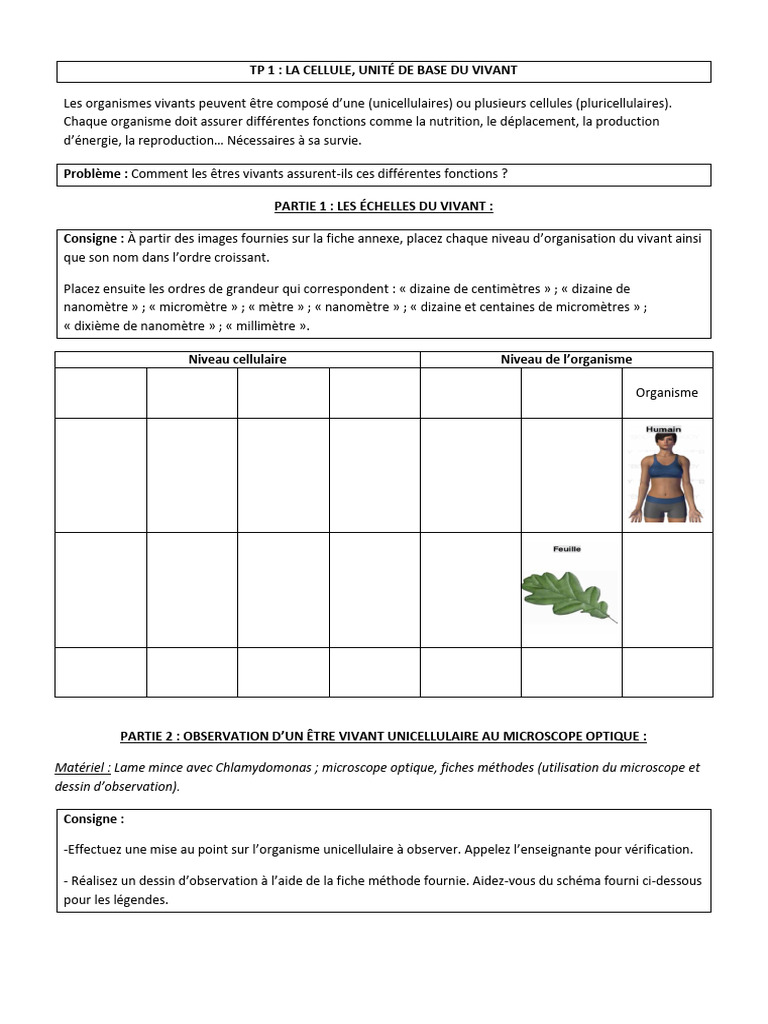 TP 1 : LA CELLULE, UNITÉ DE BASE DU VIVANT

Les organismes vivants peuvent être composé d'une (unicellulaires) ou plusieurs cellules (pluricellulaires). Chaque organisme doit assurer différentes fonctions comme la nutrition, le déplacement, la production d'énergie, la reproduction… Nécessaires à sa survie.

Problème : Comment les êtres vivants assurent-ils ces différentes fonctions ?

PARTIE 1 : LES ÉCHELLES DU VIVANT :

Consigne : À partir des images fournies sur la fiche annexe, placez chaque niveau d'organisation du vivant ainsi que son nom dans l'ordre croissant.

Placez ensuite les ordres de grandeur qui correspondent : « dizaine de centimètres » ; « dizaine de nanomètre » ; « micromètre » ; « mètre » ; « nanomètre » ; « dizaine et centaines de micromètres » ; « dixième de nanomètre » ; « millimètre ».

| Niveau cellulaire | | | | Niveau de l'organisme | | |
|---|---|---|---|---|---|---|
| | | | | | | Organisme |
| | | | | | | Humain |
| | | | | | Feuille | |
| | | | | | | |

PARTIE 2 : OBSERVATION D'UN ÊTRE VIVANT UNICELLULAIRE AU MICROSCOPE OPTIQUE :

Matériel : Lame mince avec Chlamydomonas ; microscope optique, fiches méthodes (utilisation du microscope et dessin d'observation).

Consigne :

-Effectuez une mise au point sur l'organisme unicellulaire à observer. Appelez l'enseignante pour vérification.

- Réalisez un dessin d'observation à l'aide de la fiche méthode fournie. Aidez-vous du schéma fourni ci-dessous pour les légendes.